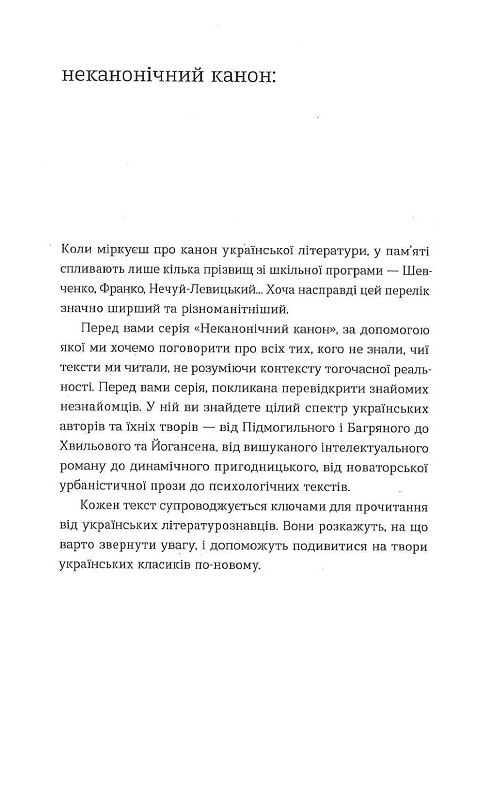 неканонічний канон:

Коли міркуєш про канон української літератури, у пам'яті спливають лише кілька прізвищ зі шкільної програми — Шевченко, Франко, Нечуй-Левицький... Хоча насправді цей перелік значно ширший та різноманітніший.

Перед вами серія «Неканонічний канон», за допомогою якої ми хочемо поговорити про всіх тих, кого не знали, чиї тексти ми читали, не розуміючи контексту тогочасної реальності. Перед вами серія, покликана перевідкрити знайомих незнайомців. У ній ви знайдете цілий спектр українських авторів та їхніх творів — від Підмогильного і Багряного до Хвильового та Йогансена, від вишуканого інтелектуального роману до динамічного пригодницького, від новаторської урбаністичної прози до психологічних текстів.

Кожен текст супроводжується ключами для прочитання від українських літературознавців. Вони розкажуть, на що варто звернути увагу, і допоможуть подивитися на твори українських класиків по-новому.